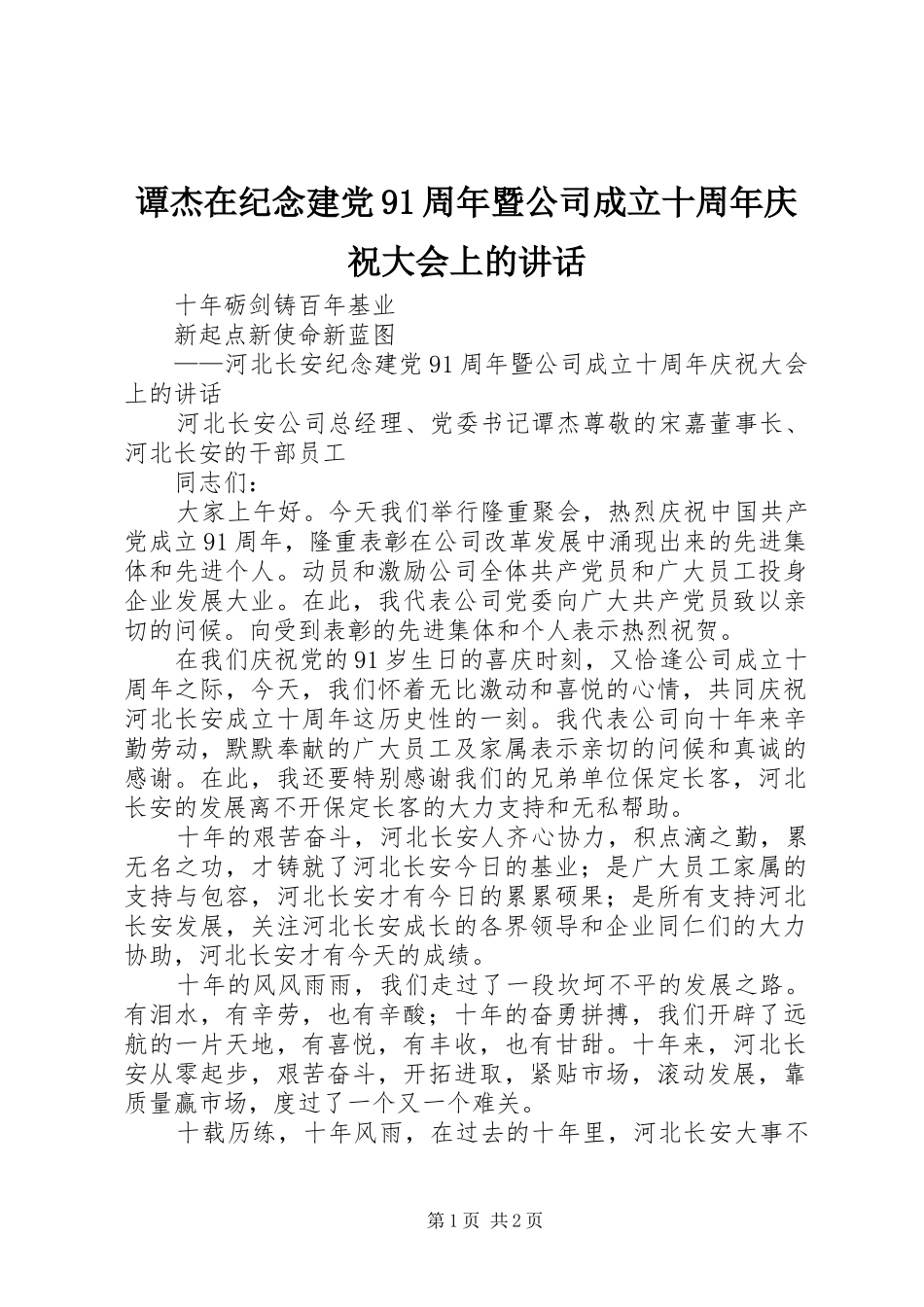 谭杰在纪念建党91周年暨公司成立十周年庆祝大会上的讲话

十年砺剑铸百年基业

新起点新使命新蓝图

——河北长安纪念建党91周年暨公司成立十周年庆祝大会上的讲话

河北长安公司总经理、党委书记谭杰尊敬的宋嘉董事长、河北长安的干部员工

同志们：

大家上午好。今天我们举行隆重聚会，热烈庆祝中国共产党成立91周年，隆重表彰在公司改革发展中涌现出来的先进集体和先进个人。动员和激励公司全体共产党员和广大员工投身企业发展大业。在此，我代表公司党委向广大共产党员致以亲切的问候。向受到表彰的先进集体和个人表示热烈祝贺。

在我们庆祝党的91岁生日的喜庆时刻，又恰逢公司成立十周年之际，今天，我们怀着无比激动和喜悦的心情，共同庆祝河北长安成立十周年这历史性的一刻。我代表公司向十年来辛勤劳动，默默奉献的广大员工及家属表示亲切的问候和真诚的感谢。在此，我还要特别感谢我们的兄弟单位保定长客，河北长安的发展离不开保定长客的大力支持和无私帮助。

十年的艰苦奋斗，河北长安人齐心协力，积点滴之勤，累无名之功，才铸就了河北长安今日的基业；是广大员工家属的支持与包容，河北长安才有今日的累累硕果；是所有支持河北长安发展，关注河北长安成长的各界领导和企业同仁们的大力协助，河北长安才有今天的成绩。

十年的风风雨雨，我们走过了一段坎坷不平的发展之路。有泪水，有辛劳，也有辛酸；十年的奋勇拼搏，我们开辟了远航的一片天地，有喜悦，有丰收，也有甘甜。十年来，河北长安从零起步，艰苦奋斗，开拓进取，紧贴市场，滚动发展，靠质量赢市场，度过了一个又一个难关。

十载历练，十年风雨，在过去的十年里，河北长安大事不

第1页 共2页